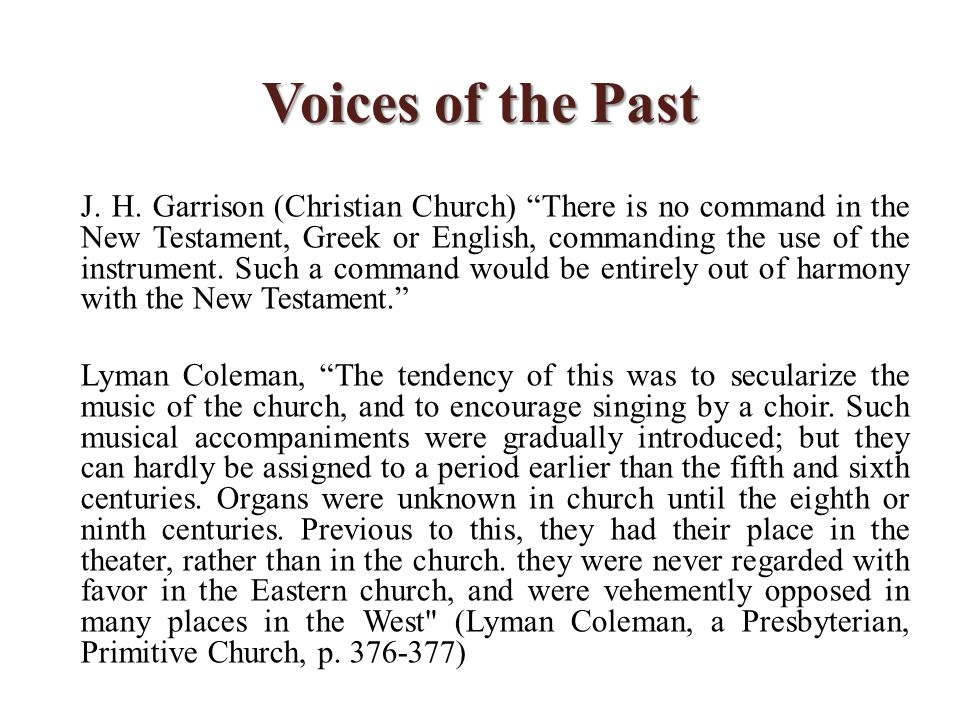 Voices of the Past

J. H. Garrison (Christian Church) “There is no command in the New Testament, Greek or English, commanding the use of the instrument. Such a command would be entirely out of harmony with the New Testament.”

Lyman Coleman, “The tendency of this was to secularize the music of the church, and to encourage singing by a choir. Such musical accompaniments were gradually introduced; but they can hardly be assigned to a period earlier than the fifth and sixth centuries. Organs were unknown in church until the eighth or ninth centuries. Previous to this, they had their place in the theater, rather than in the church. they were never regarded with favor in the Eastern church, and were vehemently opposed in many places in the West" (Lyman Coleman, a Presbyterian, Primitive Church, p. 376-377)